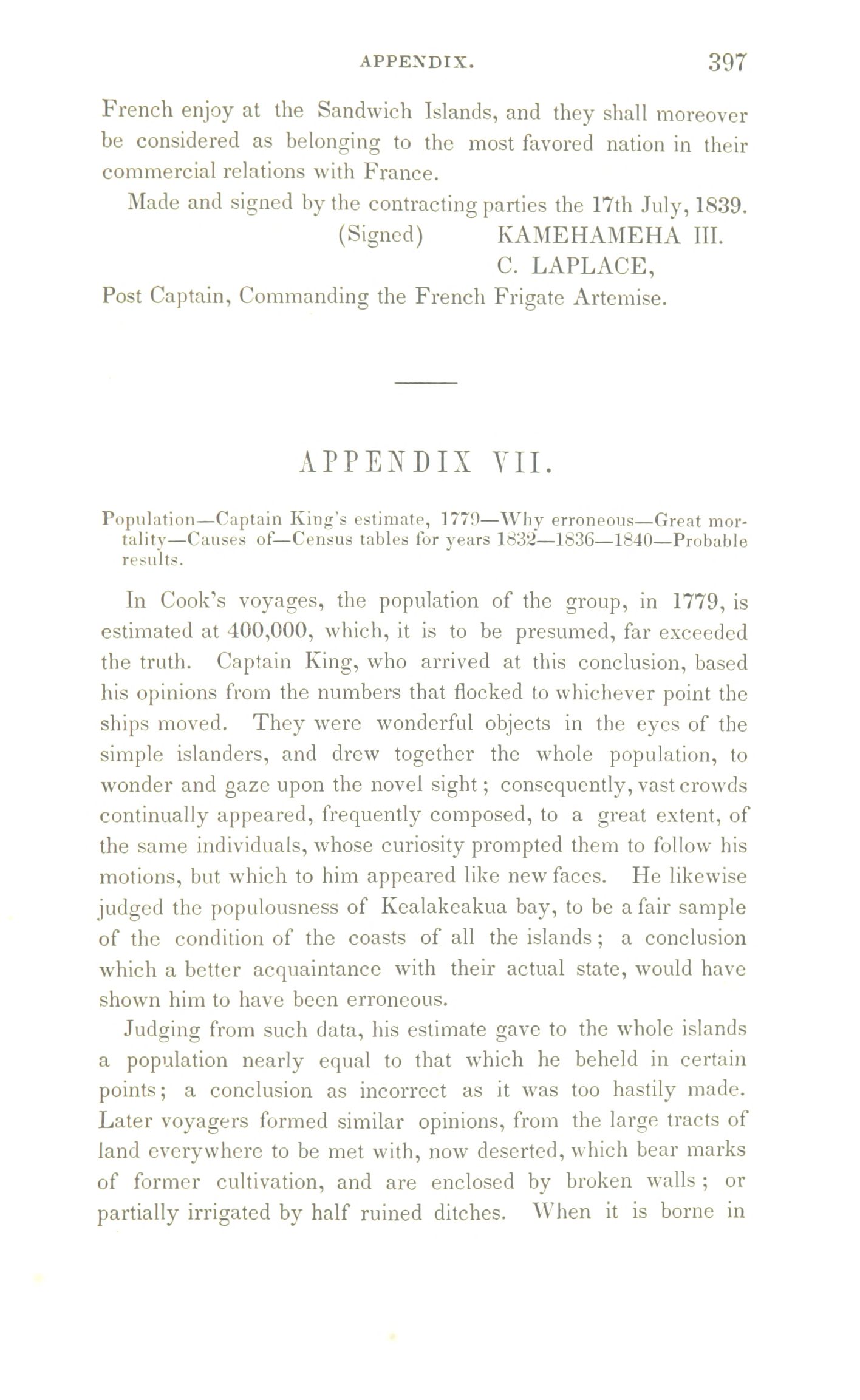 APPENDIX. 397

French enjoy at the Sandwich Islands, and they shall moreover be considered as belonging to the most favored nation in their commercial relations with France.

Made and signed by the contracting parties the 17th July, 1839.

(Signed) KAMEHAMEHA III.
C. LAPLACE,
Post Captain, Commanding the French Frigate Artemise.

APPENDIX VII.

Population—Captain King's estimate, 1779—Why erroneous—Great mortality—Causes of—Census tables for years 1832—1836—1840—Probable results.

In Cook's voyages, the population of the group, in 1779, is estimated at 400,000, which, it is to be presumed, far exceeded the truth. Captain King, who arrived at this conclusion, based his opinions from the numbers that flocked to whichever point the ships moved. They were wonderful objects in the eyes of the simple islanders, and drew together the whole population, to wonder and gaze upon the novel sight; consequently, vast crowds continually appeared, frequently composed, to a great extent, of the same individuals, whose curiosity prompted them to follow his motions, but which to him appeared like new faces. He likewise judged the populousness of Kealakeakua bay, to be a fair sample of the condition of the coasts of all the islands; a conclusion which a better acquaintance with their actual state, would have shown him to have been erroneous.

Judging from such data, his estimate gave to the whole islands a population nearly equal to that which he beheld in certain points; a conclusion as incorrect as it was too hastily made. Later voyagers formed similar opinions, from the large tracts of land everywhere to be met with, now deserted, which bear marks of former cultivation, and are enclosed by broken walls; or partially irrigated by half ruined ditches. When it is borne in